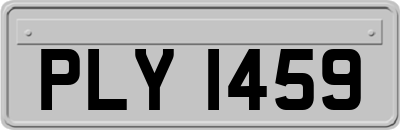 PLY 1459